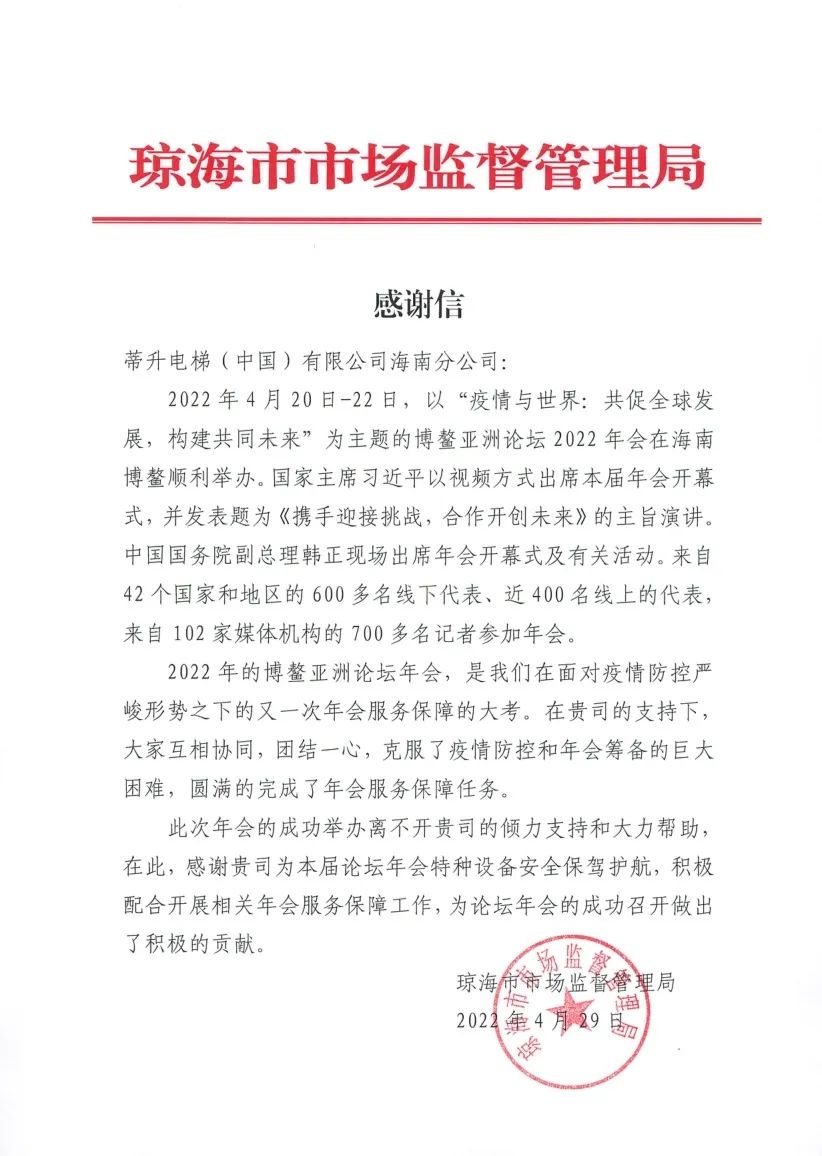 琼海市市场监督管理局

感谢信

蒂升电梯（中国）有限公司海南分公司：

2022 年 4 月 20 日-22 日，以“疫情与世界：共促全球发展，构建共同未来”为主题的博鳌亚洲论坛 2022 年会在海南博鳌顺利举办。国家主席习近平以视频方式出席本届年会开幕式，并发表题为《携手迎接挑战，合作开创未来》的主旨演讲。中国国务院副总理韩正现场出席年会开幕式及有关活动。来自 42 个国家和地区的 600 多名线下代表、近 400 名线上的代表，来自 102 家媒体机构的 700 多名记者参加年会。

2022 年的博鳌亚洲论坛年会，是我们在面对疫情防控严峻形势之下的又一次年会服务保障的大考。在贵司的支持下，大家互相协同，团结一心，克服了疫情防控和年会筹备的巨大困难，圆满的完成了年会服务保障任务。

此次年会的成功举办离不开贵司的倾力支持和大力帮助，在此，感谢贵司为本届论坛年会特种设备安全保驾护航，积极配合开展相关年会服务保障工作，为论坛年会的成功召开做出了积极的贡献。

琼海市市场监督管理局
2022 年 4 月 29 日

琼海市市场监督管理局